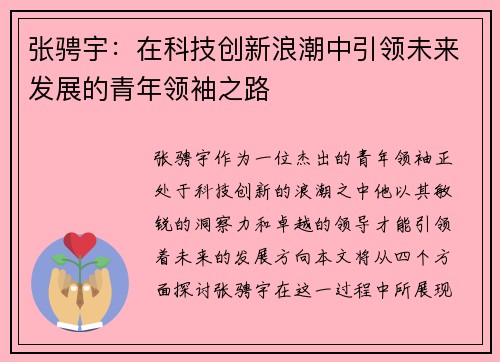 张骋宇：在科技创新浪潮中引领未来发展的青年领袖之路

张骋宇作为一位杰出的青年领袖正处于科技创新的浪潮之中他以其敏锐的洞察力和卓越的领导才能引领着未来的发展方向本文将从四个方面探讨张骋宇在这一过程中所展现